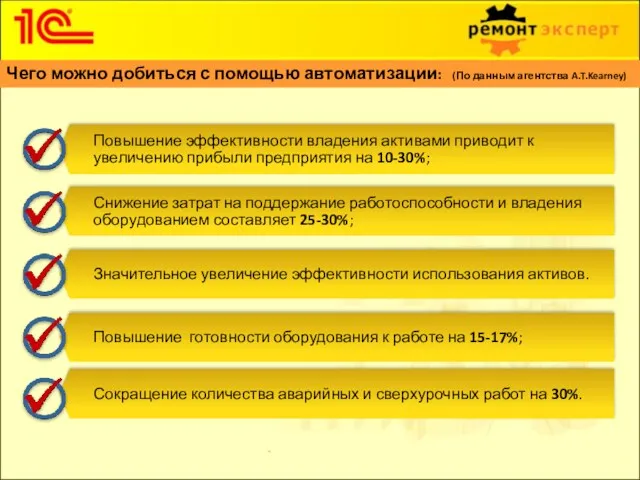 1С

ремонт эксперт

Чего можно добиться с помощью автоматизации: (По данным агентства A.T.Kearney)

Повышение эффективности владения активами приводит к увеличению прибыли предприятия на 10-30%;

Снижение затрат на поддержание работоспособности и владения оборудованием составляет 25-30%;

Значительное увеличение эффективности использования активов.

Повышение готовности оборудования к работе на 15-17%;

Сокращение количества аварийных и сверхурочных работ на 30%.